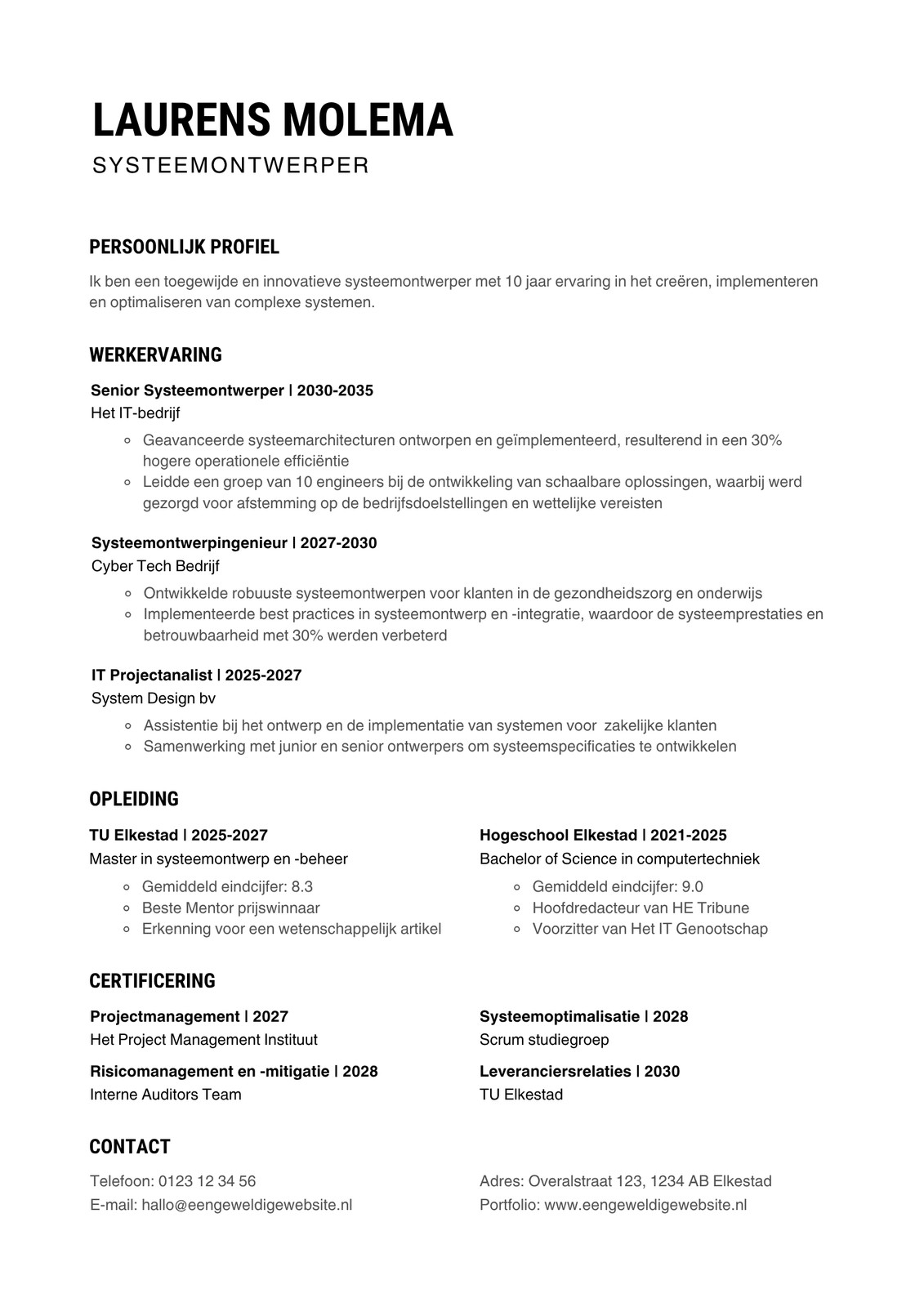 LAURENS MOLEMA
SYSTEEMONTWERPER

PERSOONLIJK PROFIEL

Ik ben een toegewijde en innovatieve systeemontwerper met 10 jaar ervaring in het creëren, implementeren en optimaliseren van complexe systemen.

WERKERVARING

Senior Systeemontwerper | 2030-2035
Het IT-bedrijf

- Geavanceerde systeemarchitecturen ontworpen en geïmplementeerd, resulterend in een 30% hogere operationele efficiëntie
- Leidde een groep van 10 engineers bij de ontwikkeling van schaalbare oplossingen, waarbij werd gezorgd voor afstemming op de bedrijfsdoelstellingen en wettelijke vereisten

Systeemontwerpingenieur | 2027-2030
Cyber Tech Bedrijf

- Ontwikkelde robuuste systeemontwerpen voor klanten in de gezondheidszorg en onderwijs
- Implementeerde best practices in systeemontwerp en -integratie, waardoor de systeemprestaties en betrouwbaarheid met 30% werden verbeterd

IT Projectanalist | 2025-2027
System Design bv

- Assistentie bij het ontwerp en de implementatie van systemen voor zakelijke klanten
- Samenwerking met junior en senior ontwerpers om systeemspecificaties te ontwikkelen

OPLEIDING

TU Elkestad | 2025-2027
Master in systeemontwerp en -beheer

- Gemiddeld eindcijfer: 8.3
- Beste Mentor prijswinnaar
- Erkenning voor een wetenschappelijk artikel

Hogeschool Elkestad | 2021-2025
Bachelor of Science in computertechniek

- Gemiddeld eindcijfer: 9.0
- Hoofdredacteur van HE Tribune
- Voorzitter van Het IT Genootschap

CERTIFICERING

Projectmanagement | 2027
Het Project Management Instituut

Risicomanagement en -mitigatie | 2028
Interne Auditors Team

Systeemoptimalisatie | 2028
Scrum studiegroep

Leveranciersrelaties | 2030
TU Elkestad

CONTACT

Telefoon: 0123 12 34 56
E-mail: hallo@eengeweldigewebsite.nl

Adres: Overalstraat 123, 1234 AB Elkestad
Portfolio: www.eengeweldigewebsite.nl